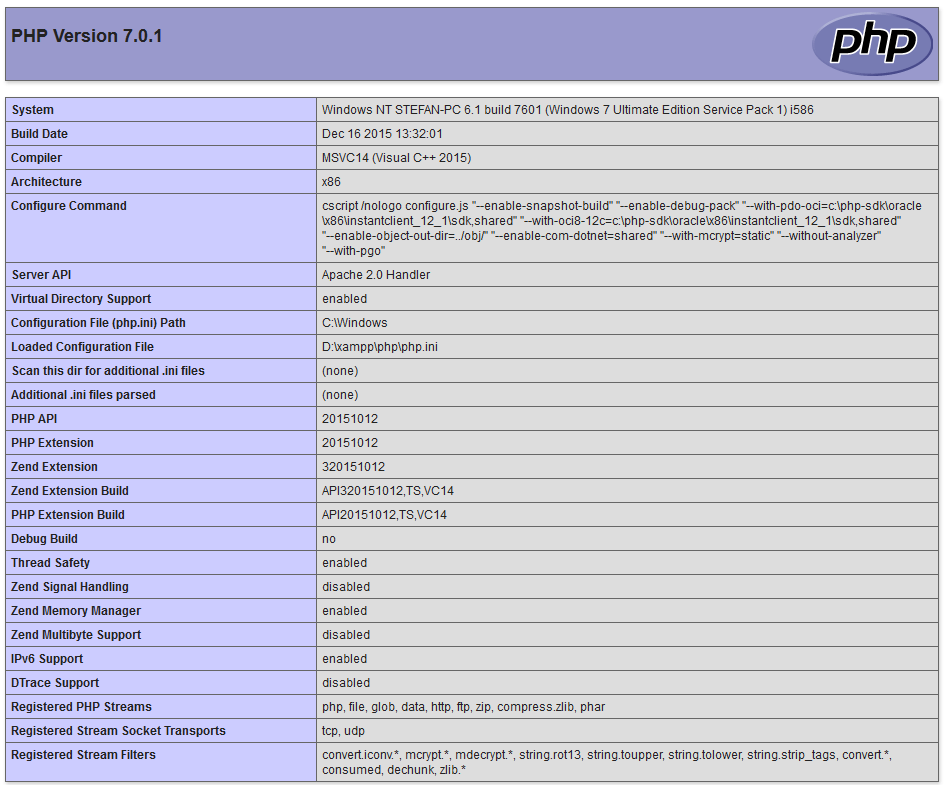 PHP Version 7.0.1

php

| System | Windows NT STEFAN-PC 6.1 build 7601 (Windows 7 Ultimate Edition Service Pack 1) i586 |
|---|---|
| Build Date | Dec 16 2015 13:32:01 |
| Compiler | MSVC14 (Visual C++ 2015) |
| Architecture | x86 |
| Configure Command | cscript /nologo configure.js "--enable-snapshot-build" "--enable-debug-pack" "--with-pdo-oci=c:\php-sdk\oracle\x86\instantclient_12_1\sdk,shared" "--with-oci8-12c=c:\php-sdk\oracle\x86\instantclient_12_1\sdk,shared" "--enable-object-out-dir=../obj/" "--enable-com-dotnet=shared" "--with-mcrypt=static" "--without-analyzer" "--with-pgo" |
| Server API | Apache 2.0 Handler |
| Virtual Directory Support | enabled |
| Configuration File (php.ini) Path | C:\Windows |
| Loaded Configuration File | D:\xampp\php\php.ini |
| Scan this dir for additional .ini files | (none) |
| Additional .ini files parsed | (none) |
| PHP API | 20151012 |
| PHP Extension | 20151012 |
| Zend Extension | 320151012 |
| Zend Extension Build | API320151012,TS,VC14 |
| PHP Extension Build | API20151012,TS,VC14 |
| Debug Build | no |
| Thread Safety | enabled |
| Zend Signal Handling | disabled |
| Zend Memory Manager | enabled |
| Zend Multibyte Support | disabled |
| IPv6 Support | enabled |
| DTrace Support | disabled |
| Registered PHP Streams | php, file, glob, data, http, ftp, zip, compress.zlib, phar |
| Registered Stream Socket Transports | tcp, udp |
| Registered Stream Filters | convert.iconv.*, mcrypt.*, mdecrypt.*, string.rot13, string.toupper, string.tolower, string.strip_tags, convert.*, consumed, dechunk, zlib.* |